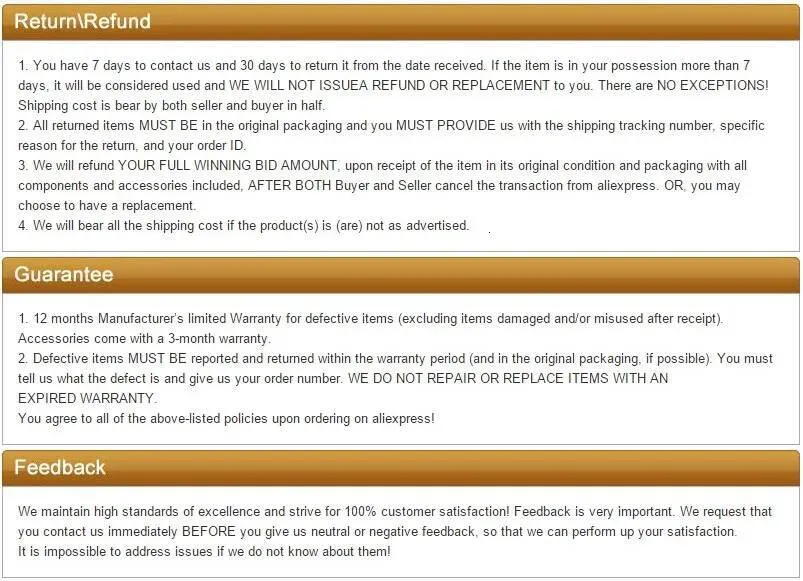 Return\Refund

1. You have 7 days to contact us and 30 days to return it from the date received. If the item is in your possession more than 7 days, it will be considered used and WE WILL NOT ISSUEA REFUND OR REPLACEMENT to you. There are NO EXCEPTIONS! Shipping cost is bear by both seller and buyer in half.
2. All returned items MUST BE in the original packaging and you MUST PROVIDE us with the shipping tracking number, specific reason for the return, and your order ID.
3. We will refund YOUR FULL WINNING BID AMOUNT, upon receipt of the item in its original condition and packaging with all components and accessories included, AFTER BOTH Buyer and Seller cancel the transaction from aliexpress. OR, you may choose to have a replacement.
4. We will bear all the shipping cost if the product(s) is (are) not as advertised.

Guarantee

1. 12 months Manufacturer's limited Warranty for defective items (excluding items damaged and/or misused after receipt). Accessories come with a 3-month warranty.
2. Defective items MUST BE reported and returned within the warranty period (and in the original packaging, if possible). You must tell us what the defect is and give us your order number. WE DO NOT REPAIR OR REPLACE ITEMS WITH AN EXPIRED WARRANTY.
You agree to all of the above-listed policies upon ordering on aliexpress!

Feedback

We maintain high standards of excellence and strive for 100% customer satisfaction! Feedback is very important. We request that you contact us immediately BEFORE you give us neutral or negative feedback, so that we can perform up your satisfaction.
It is impossible to address issues if we do not know about them!